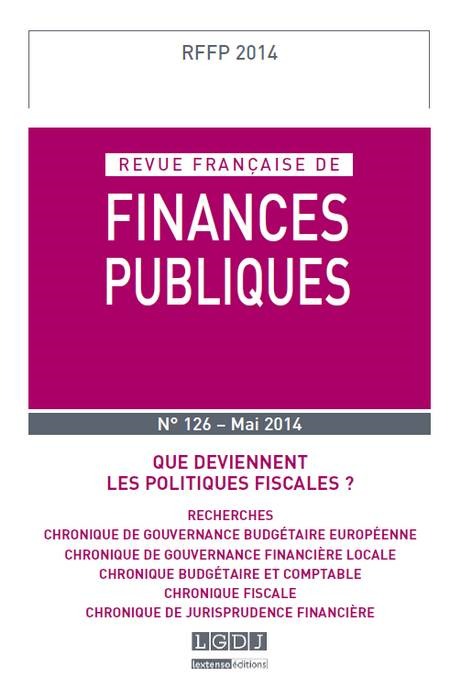 RFFP 2014

REVUE FRANÇAISE DE
FINANCES
PUBLIQUES

N° 126 – Mai 2014

QUE DEVIENNENT
LES POLITIQUES FISCALES ?

RECHERCHES
CHRONIQUE DE GOUVERNANCE BUDGÉTAIRE EUROPÉENNE
CHRONIQUE DE GOUVERNANCE FINANCIÈRE LOCALE
CHRONIQUE BUDGÉTAIRE ET COMPTABLE
CHRONIQUE FISCALE
CHRONIQUE DE JURISPRUDENCE FINANCIÈRE

LGDJ
lextenso éditions